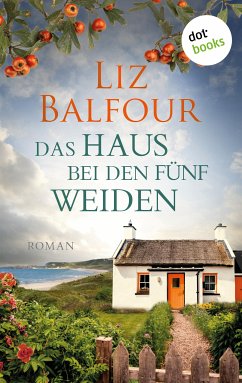 dot books

LIZ BALFOUR

DAS HAUS BEI DEN FÜNF WEIDEN

ROMAN